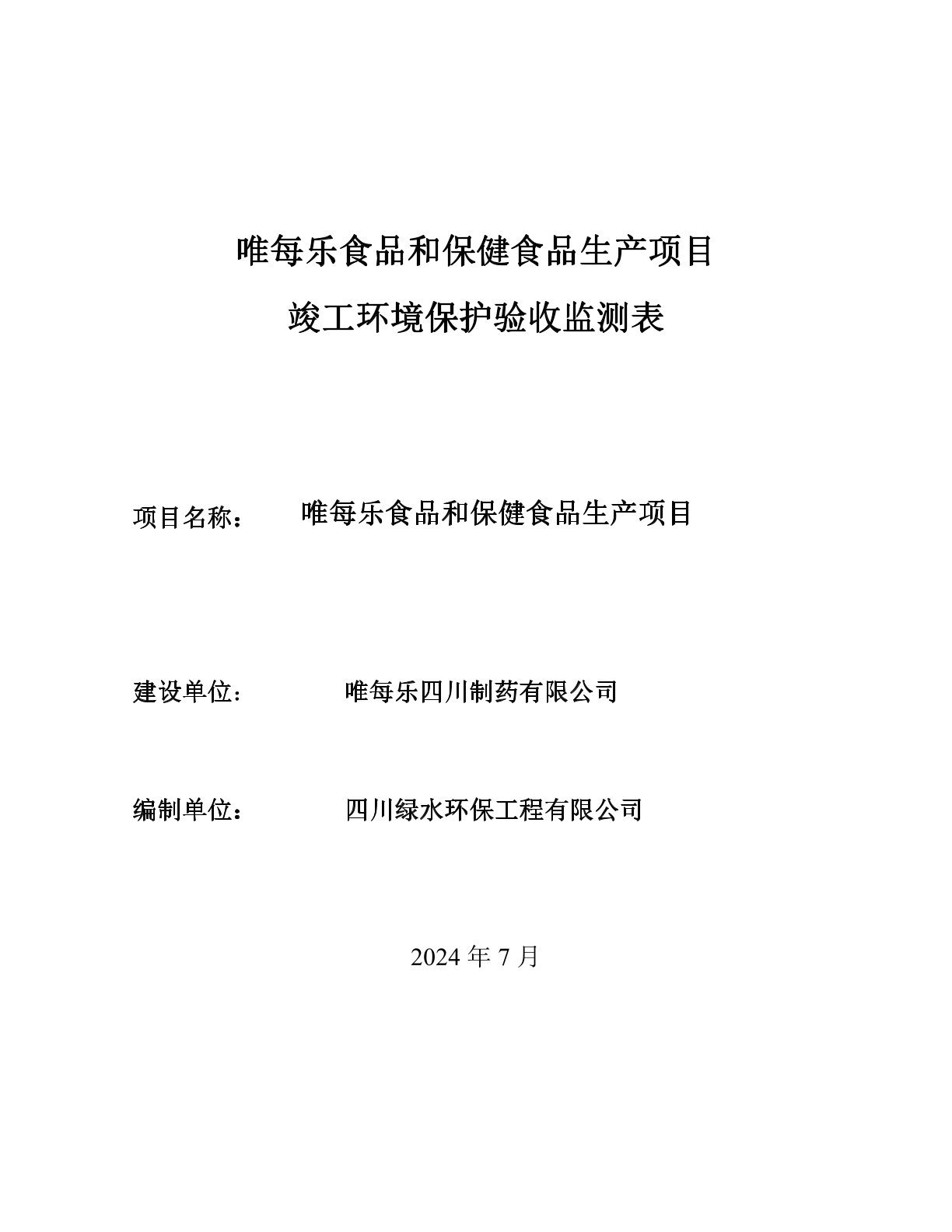 唯每乐食品和保健食品生产项目

竣工环境保护验收监测表

项目名称： 唯每乐食品和保健食品生产项目

建设单位： 唯每乐四川制药有限公司

编制单位： 四川绿水环保工程有限公司

2024 年 7 月